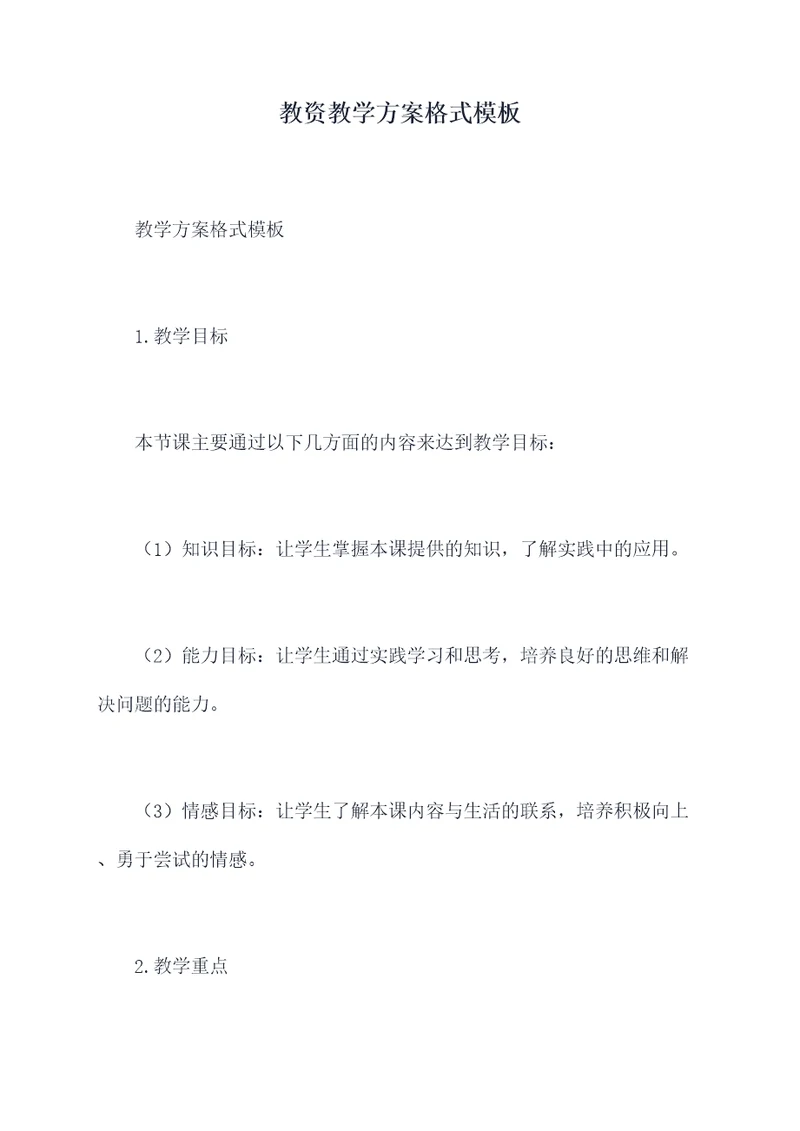 教资教学方案格式模板

教学方案格式模板

1.教学目标

本节课主要通过以下几方面的内容来达到教学目标：

（1）知识目标：让学生掌握本课提供的知识，了解实践中的应用。

（2）能力目标：让学生通过实践学习和思考，培养良好的思维和解决问题的能力。

（3）情感目标：让学生了解本课内容与生活的联系，培养积极向上、勇于尝试的情感。

2.教学重点